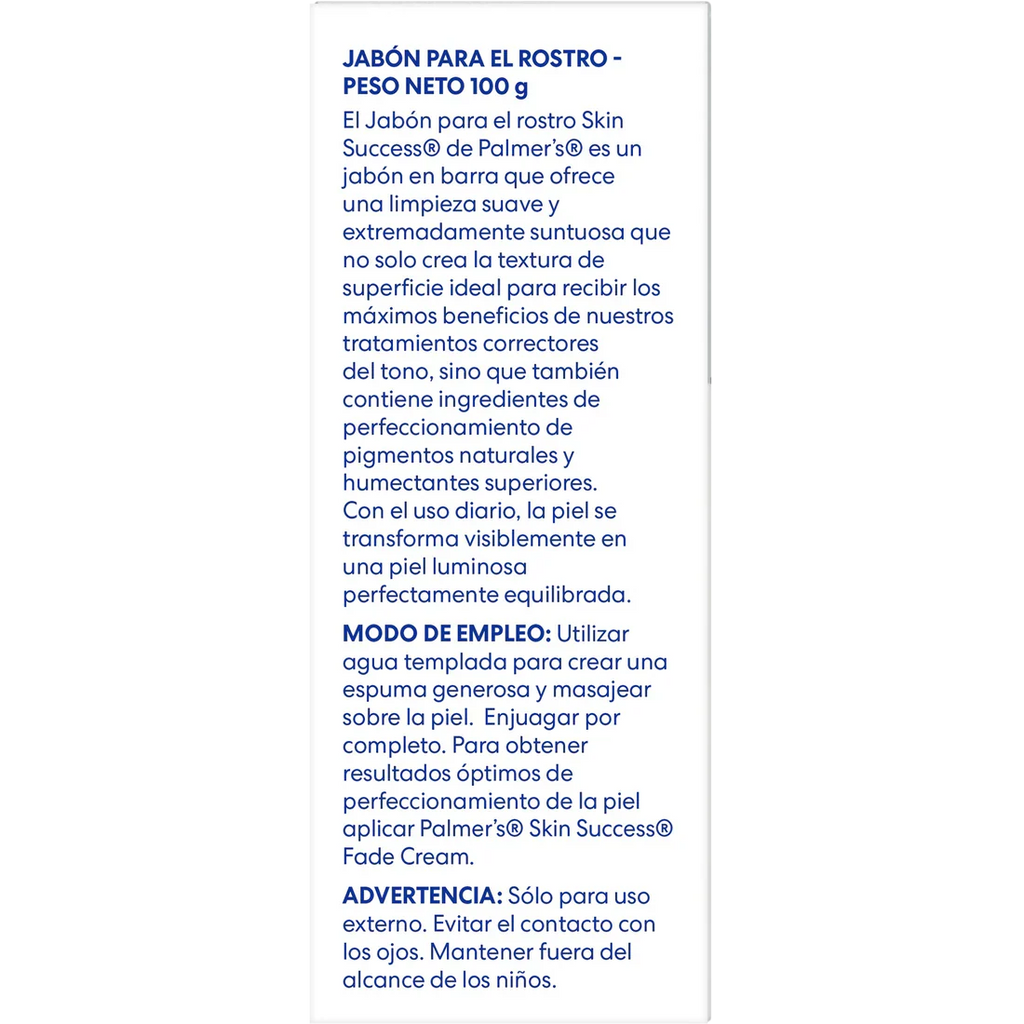 JABÓN PARA EL ROSTRO - PESO NETO 100 g

El Jabón para el rostro Skin Success® de Palmer's® es un jabón en barra que ofrece una limpieza suave y extremadamente suntuosa que no solo crea la textura de superficie ideal para recibir los máximos beneficios de nuestros tratamientos correctores del tono, sino que también contiene ingredientes de perfeccionamiento de pigmentos naturales y humectantes superiores. Con el uso diario, la piel se transforma visiblemente en una piel luminosa perfectamente equilibrada.

MODO DE EMPLEO: Utilizar agua templada para crear una espuma generosa y masajear sobre la piel. Enjuagar por completo. Para obtener resultados óptimos de perfeccionamiento de la piel aplicar Palmer's® Skin Success® Fade Cream.

ADVERTENCIA: Sólo para uso externo. Evitar el contacto con los ojos. Mantener fuera del alcance de los niños.